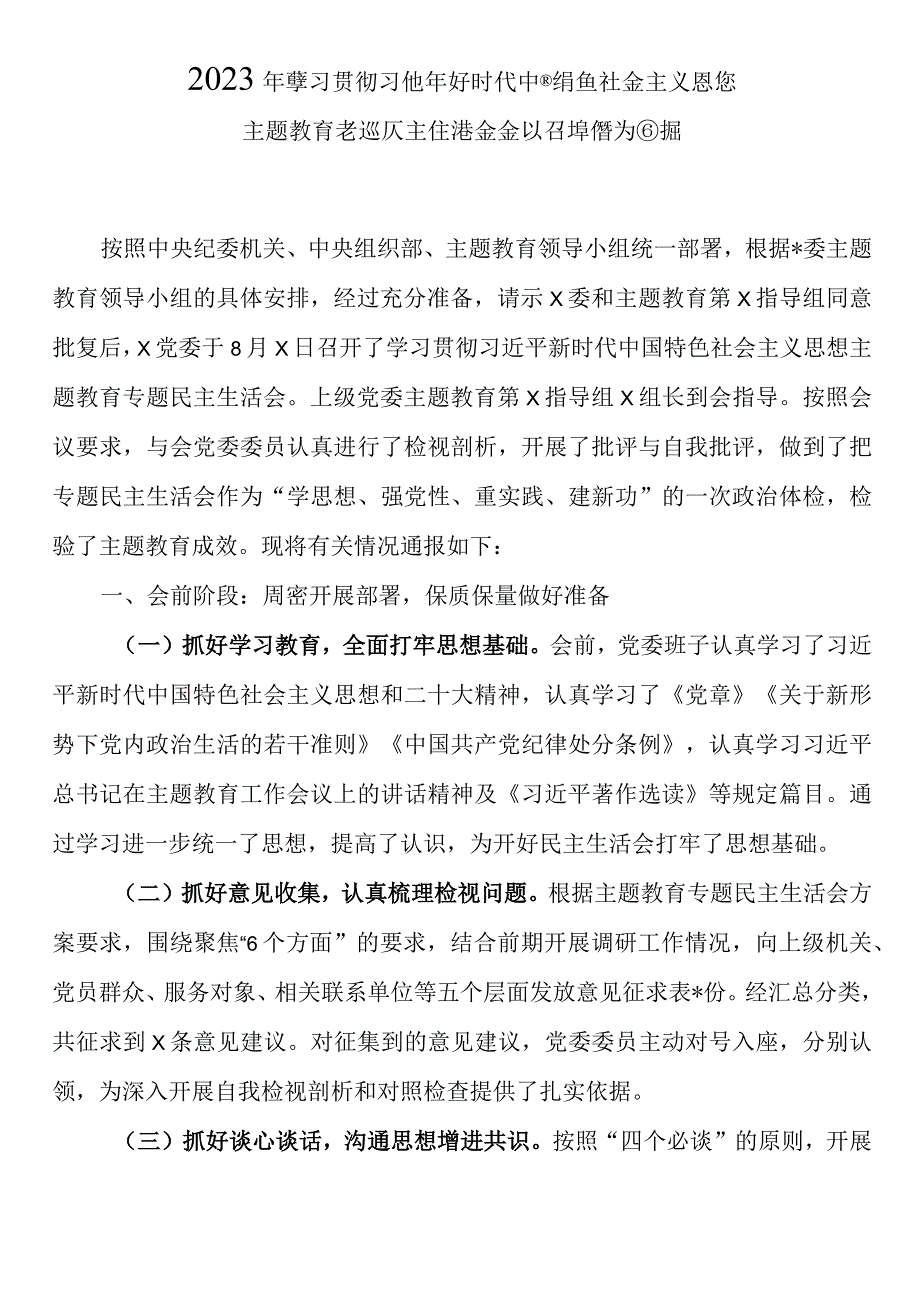 2023年孽习贯彻习他年好时代中®绢鱼社金主义恩您

主题教育老巡仄主住港金金以召埠僭为⑥掘

按照中央纪委机关、中央组织部、主题教育领导小组统一部署，根据*委主题教育领导小组的具体安排，经过充分准备，请示X委和主题教育第X指导组同意批复后，X党委于8月X日召开了学习贯彻习近平新时代中国特色社会主义思想主题教育专题民主生活会。上级党委主题教育第X指导组X组长到会指导。按照会议要求，与会党委委员认真进行了检视剖析，开展了批评与自我批评，做到了把专题民主生活会作为“学思想、强党性、重实践、建新功”的一次政治体检，检验了主题教育成效。现将有关情况通报如下：

一、会前阶段：周密开展部署，保质保量做好准备

（一）抓好学习教育，全面打牢思想基础。会前，党委班子认真学习了习近平新时代中国特色社会主义思想和二十大精神，认真学习了《党章》《关于新形势下党内政治生活的若干准则》《中国共产党纪律处分条例》，认真学习习近平总书记在主题教育工作会议上的讲话精神及《习近平著作选读》等规定篇目。通过学习进一步统一了思想，提高了认识，为开好民主生活会打牢了思想基础。

（二）抓好意见收集，认真梳理检视问题。根据主题教育专题民主生活会方案要求，围绕聚焦“6个方面”的要求，结合前期开展调研工作情况，向上级机关、党员群众、服务对象、相关联系单位等五个层面发放意见征求表*份。经汇总分类，共征求到X条意见建议。对征集到的意见建议，党委委员主动对号入座，分别认领，为深入开展自我检视剖析和对照检查提供了扎实依据。

（三）抓好谈心谈话，沟通思想增进共识。按照“四个必谈”的原则，开展